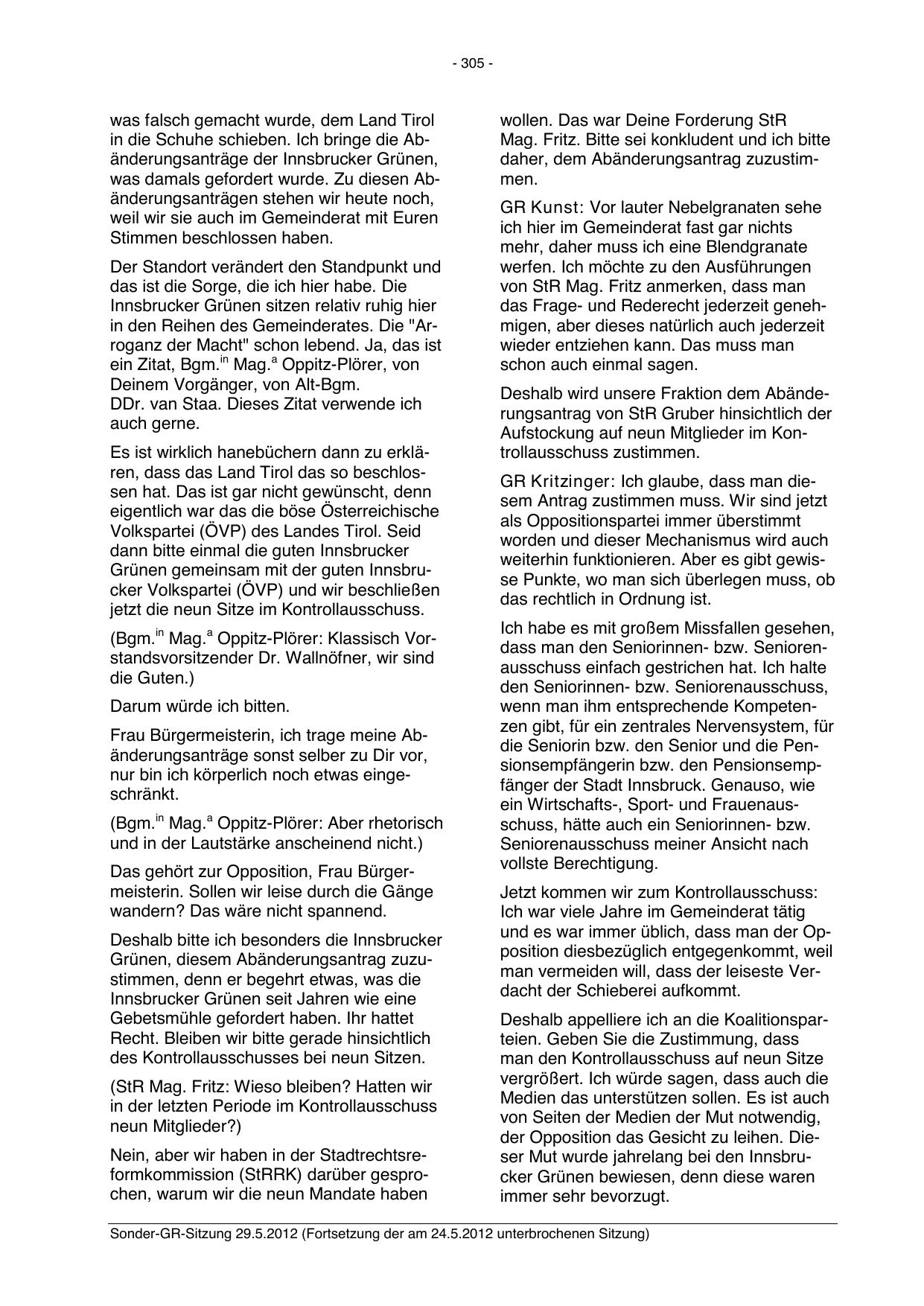 - 305 -

was falsch gemacht wurde, dem Land Tirol in die Schuhe schieben. Ich bringe die Abänderungsanträge der Innsbrucker Grünen, was damals gefordert wurde. Zu diesen Abänderungsanträgen stehen wir heute noch, weil wir sie auch im Gemeinderat mit Euren Stimmen beschlossen haben.

Der Standort verändert den Standpunkt und das ist die Sorge, die ich hier habe. Die Innsbrucker Grünen sitzen relativ ruhig hier in den Reihen des Gemeinderates. Die "Arroganz der Macht" schon lebend. Ja, das ist ein Zitat, Bgm.$^{in}$ Mag.$^{a}$ Oppitz-Plörer, von Deinem Vorgänger, von Alt-Bgm. DDr. van Staa. Dieses Zitat verwende ich auch gerne.

Es ist wirklich hanebüchern dann zu erklären, dass das Land Tirol das so beschlossen hat. Das ist gar nicht gewünscht, denn eigentlich war das die böse Österreichische Volkspartei (ÖVP) des Landes Tirol. Seid dann bitte einmal die guten Innsbrucker Grünen gemeinsam mit der guten Innsbrucker Volkspartei (ÖVP) und wir beschließen jetzt die neun Sitze im Kontrollausschuss.

(Bgm.$^{in}$ Mag.$^{a}$ Oppitz-Plörer: Klassisch Vorstandsvorsitzender Dr. Wallnöfner, wir sind die Guten.)

Darum würde ich bitten.

Frau Bürgermeisterin, ich trage meine Abänderungsanträge sonst selber zu Dir vor, nur bin ich körperlich noch etwas eingeschränkt.

(Bgm.$^{in}$ Mag.$^{a}$ Oppitz-Plörer: Aber rhetorisch und in der Lautstärke anscheinend nicht.)

Das gehört zur Opposition, Frau Bürgermeisterin. Sollen wir leise durch die Gänge wandern? Das wäre nicht spannend.

Deshalb bitte ich besonders die Innsbrucker Grünen, diesem Abänderungsantrag zuzustimmen, denn er begehrt etwas, was die Innsbrucker Grünen seit Jahren wie eine Gebetsmühle gefordert haben. Ihr hattet Recht. Bleiben wir bitte gerade hinsichtlich des Kontrollausschusses bei neun Sitzen.

(StR Mag. Fritz: Wieso bleiben? Hatten wir in der letzten Periode im Kontrollausschuss neun Mitglieder?)

Nein, aber wir haben in der Stadtrechtsreformkommission (StRRK) darüber gesprochen, warum wir die neun Mandate haben wollen. Das war Deine Forderung StR Mag. Fritz. Bitte sei konkludent und ich bitte daher, dem Abänderungsantrag zuzustimmen.

GR Kunst: Vor lauter Nebelgranaten sehe ich hier im Gemeinderat fast gar nichts mehr, daher muss ich eine Blendgranate werfen. Ich möchte zu den Ausführungen von StR Mag. Fritz anmerken, dass man das Frage- und Rederecht jederzeit genehmigen, aber dieses natürlich auch jederzeit wieder entziehen kann. Das muss man schon auch einmal sagen.

Deshalb wird unsere Fraktion dem Abänderungsantrag von StR Gruber hinsichtlich der Aufstockung auf neun Mitglieder im Kontrollausschuss zustimmen.

GR Kritzinger: Ich glaube, dass man diesem Antrag zustimmen muss. Wir sind jetzt als Oppositionspartei immer überstimmt worden und dieser Mechanismus wird auch weiterhin funktionieren. Aber es gibt gewisse Punkte, wo man sich überlegen muss, ob das rechtlich in Ordnung ist.

Ich habe es mit großem Missfallen gesehen, dass man den Seniorinnen- bzw. Seniorenausschuss einfach gestrichen hat. Ich halte den Seniorinnen- bzw. Seniorenausschuss, wenn man ihm entsprechende Kompetenzen gibt, für ein zentrales Nervensystem, für die Seniorin bzw. den Senior und die Pensionsempfängerin bzw. den Pensionsempfänger der Stadt Innsbruck. Genauso, wie ein Wirtschafts-, Sport- und Frauenausschuss, hätte auch ein Seniorinnen- bzw. Seniorenausschuss meiner Ansicht nach vollste Berechtigung.

Jetzt kommen wir zum Kontrollausschuss: Ich war viele Jahre im Gemeinderat tätig und es war immer üblich, dass man der Opposition diesbezüglich entgegenkommt, weil man vermeiden will, dass der leiseste Verdacht der Schieberei aufkommt.

Deshalb appelliere ich an die Koalitionsparteien. Geben Sie die Zustimmung, dass man den Kontrollausschuss auf neun Sitze vergrößert. Ich würde sagen, dass auch die Medien das unterstützen sollen. Es ist auch von Seiten der Medien der Mut notwendig, der Opposition das Gesicht zu leihen. Dieser Mut wurde jahrelang bei den Innsbrucker Grünen bewiesen, denn diese waren immer sehr bevorzugt.

Sonder-GR-Sitzung 29.5.2012 (Fortsetzung der am 24.5.2012 unterbrochenen Sitzung)